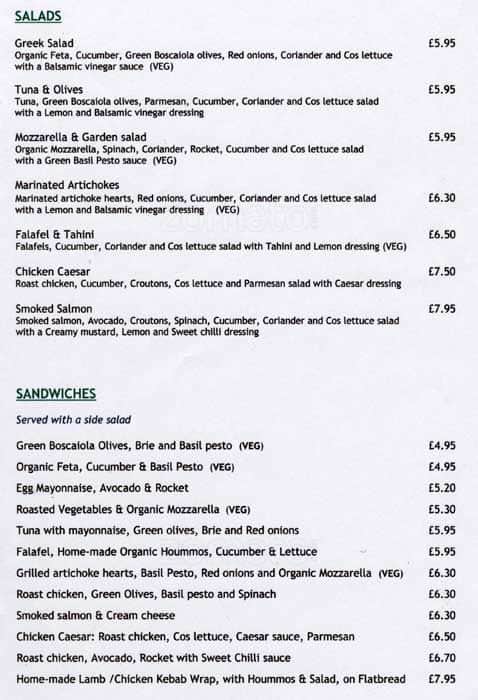 SALADS

Greek Salad £5.95
Organic Feta, Cucumber, Green Boscaiola olives, Red onions, Coriander and Cos lettuce with a Balsamic vinegar sauce (VEG)

Tuna & Olives £5.95
Tuna, Green Boscaiola olives, Parmesan, Cucumber, Coriander and Cos lettuce salad with a Lemon and Balsamic vinegar dressing

Mozzarella & Garden salad £5.95
Organic Mozzarella, Spinach, Coriander, Rocket, Cucumber and Cos lettuce salad with a Green Basil Pesto sauce (VEG)

Marinated Artichokes £6.30
Marinated artichoke hearts, Red onions, Cucumber, Coriander and Cos lettuce salad with a Lemon and Balsamic vinegar dressing (VEG)

Falafel & Tahini £6.50
Falafels, Cucumber, Coriander and Cos lettuce salad with Tahini and Lemon dressing (VEG)

Chicken Caesar £7.50
Roast chicken, Cucumber, Croutons, Cos lettuce and Parmesan salad with Caesar dressing

Smoked Salmon £7.95
Smoked salmon, Avocado, Croutons, Spinach, Cucumber, Coriander and Cos lettuce salad with a Creamy mustard, Lemon and Sweet chilli dressing

SANDWICHES

Served with a side salad

Green Boscaiola Olives, Brie and Basil pesto (VEG) £4.95
Organic Feta, Cucumber & Basil Pesto (VEG) £4.95
Egg Mayonnaise, Avocado & Rocket £5.20
Roasted Vegetables & Organic Mozzarella (VEG) £5.30
Tuna with mayonnaise, Green olives, Brie and Red onions £5.95
Falafel, Home-made Organic Hoummos, Cucumber & Lettuce £5.95
Grilled artichoke hearts, Basil Pesto, Red onions and Organic Mozzarella (VEG) £6.30
Roast chicken, Green Olives, Basil pesto and Spinach £6.30
Smoked salmon & Cream cheese £6.30
Chicken Caesar: Roast chicken, Cos lettuce, Caesar sauce, Parmesan £6.50
Roast chicken, Avocado, Rocket with Sweet Chilli sauce £6.70
Home-made Lamb /Chicken Kebab Wrap, with Hoummos & Salad, on Flatbread £7.95